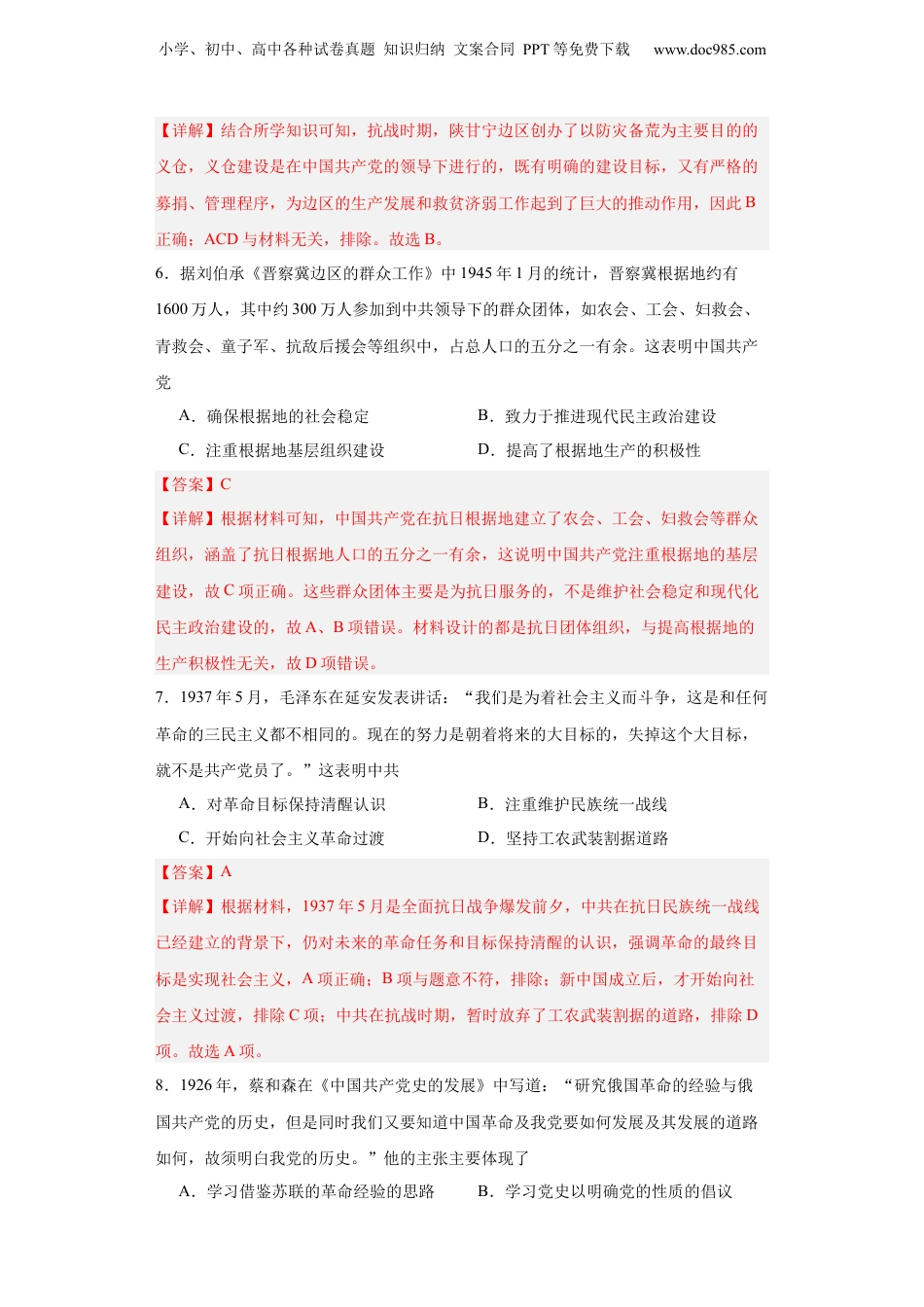 小学、初中、高中各种试卷真题 知识归纳 文案合同 PPT 等免费下载 www.doc985.com

【详解】结合所学知识可知，抗战时期，陕甘宁边区创办了以防灾备荒为主要目的的义仓，义仓建设是在中国共产党的领导下进行的，既有明确的建设目标，又有严格的募捐、管理程序，为边区的生产发展和救贫济弱工作起到了巨大的推动作用，因此 B 正确；ACD 与材料无关，排除。故选 B。

6．据刘伯承《晋察冀边区的群众工作》中 1945 年 1 月的统计，晋察冀根据地约有 1600 万人，其中约 300 万人参加到中共领导下的群众团体，如农会、工会、妇救会、青救会、童子军、抗敌后援会等组织中，占总人口的五分之一有余。这表明中国共产党

A．确保根据地的社会稳定　　　　B．致力于推进现代民主政治建设

C．注重根据地基层组织建设　　　D．提高了根据地生产的积极性

【答案】C

【详解】根据材料可知，中国共产党在抗日根据地建立了农会、工会、妇救会等群众组织，涵盖了抗日根据地人口的五分之一有余，这说明中国共产党注重根据地的基层建设，故 C 项正确。这些群众团体主要是为抗日服务的，不是维护社会稳定和现代化民主政治建设的，故 A、B 项错误。材料设计的都是抗日团体组织，与提高根据地的生产积极性无关，故 D 项错误。

7．1937 年 5 月，毛泽东在延安发表讲话：“我们是为着社会主义而斗争，这是和任何革命的三民主义都不相同的。现在的努力是朝着将来的大目标的，失掉这个大目标，就不是共产党员了。”这表明中共

A．对革命目标保持清醒认识　　　B．注重维护民族统一战线

C．开始向社会主义革命过渡　　　D．坚持工农武装割据道路

【答案】A

【详解】根据材料，1937 年 5 月是全面抗日战争爆发前夕，中共在抗日民族统一战线已经建立的背景下，仍对未来的革命任务和目标保持清醒的认识，强调革命的最终目标是实现社会主义，A 项正确；B 项与题意不符，排除；新中国成立后，才开始向社会主义过渡，排除 C 项；中共在抗战时期，暂时放弃了工农武装割据的道路，排除 D 项。故选 A 项。

8．1926 年，蔡和森在《中国共产党史的发展》中写道：“研究俄国革命的经验与俄国共产党的历史，但是同时我们又要知道中国革命及我党要如何发展及其发展的道路如何，故须明白我党的历史。”他的主张主要体现了

A．学习借鉴苏联的革命经验的思路　　B．学习党史以明确党的性质的倡议